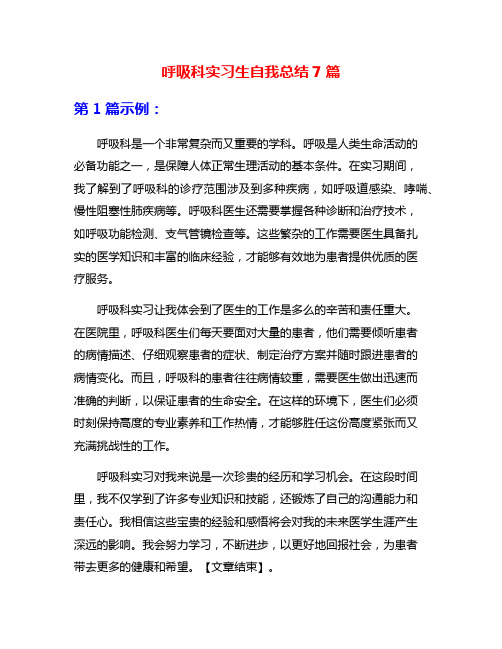 呼吸科实习生自我总结 7 篇

第 1 篇示例：

呼吸科是一个非常复杂而又重要的学科。呼吸是人类生命活动的必备功能之一，是保障人体正常生理活动的基本条件。在实习期间，我了解到了呼吸科的诊疗范围涉及到多种疾病，如呼吸道感染、哮喘、慢性阻塞性肺疾病等。呼吸科医生还需要掌握各种诊断和治疗技术，如呼吸功能检测、支气管镜检查等。这些繁杂的工作需要医生具备扎实的医学知识和丰富的临床经验，才能够有效地为患者提供优质的医疗服务。

呼吸科实习让我体会到了医生的工作是多么的辛苦和责任重大。在医院里，呼吸科医生们每天要面对大量的患者，他们需要倾听患者的病情描述、仔细观察患者的症状、制定治疗方案并随时跟进患者的病情变化。而且，呼吸科的患者往往病情较重，需要医生做出迅速而准确的判断，以保证患者的生命安全。在这样的环境下，医生们必须时刻保持高度的专业素养和工作热情，才能够胜任这份高度紧张而又充满挑战性的工作。

呼吸科实习对我来说是一次珍贵的经历和学习机会。在这段时间里，我不仅学到了许多专业知识和技能，还锻炼了自己的沟通能力和责任心。我相信这些宝贵的经验和感悟将会对我的未来医学生涯产生深远的影响。我会努力学习，不断进步，以更好地回报社会，为患者带去更多的健康和希望。【文章结束】。